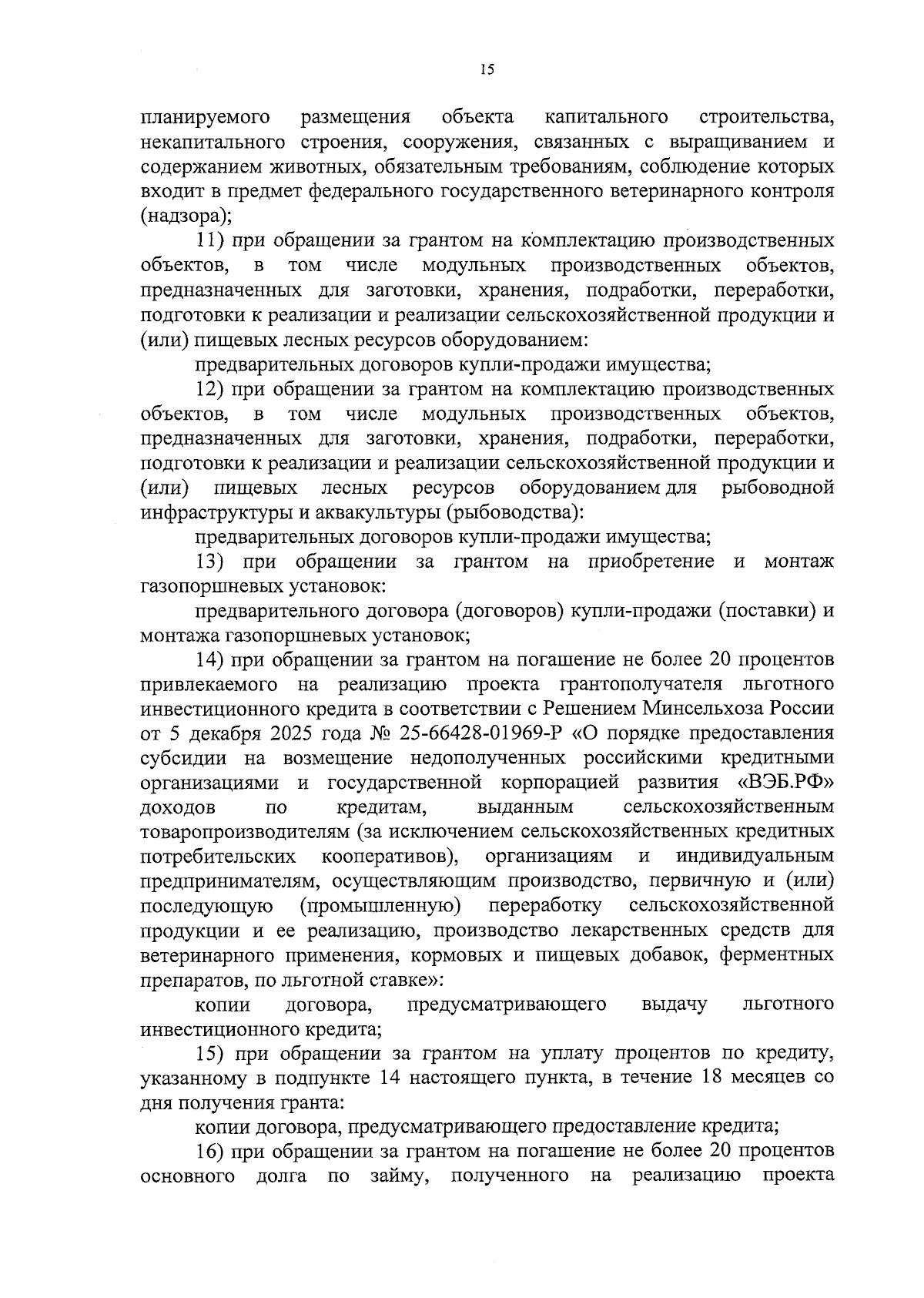 15

планируемого размещения объекта капитального строительства, некапитального строения, сооружения, связанных с выращиванием и содержанием животных, обязательным требованиям, соблюдение которых входит в предмет федерального государственного ветеринарного контроля (надзора);

11) при обращении за грантом на комплектацию производственных объектов, в том числе модульных производственных объектов, предназначенных для заготовки, хранения, подработки, переработки, подготовки к реализации и реализации сельскохозяйственной продукции и (или) пищевых лесных ресурсов оборудованием:

предварительных договоров купли-продажи имущества;

12) при обращении за грантом на комплектацию производственных объектов, в том числе модульных производственных объектов, предназначенных для заготовки, хранения, подработки, переработки, подготовки к реализации и реализации сельскохозяйственной продукции и (или) пищевых лесных ресурсов оборудованием для рыбоводной инфраструктуры и аквакультуры (рыбоводства):

предварительных договоров купли-продажи имущества;

13) при обращении за грантом на приобретение и монтаж газопоршневых установок:

предварительного договора (договоров) купли-продажи (поставки) и монтажа газопоршневых установок;

14) при обращении за грантом на погашение не более 20 процентов привлекаемого на реализацию проекта грантополучателя льготного инвестиционного кредита в соответствии с Решением Минсельхоза России от 5 декабря 2025 года № 25-66428-01969-Р «О порядке предоставления субсидии на возмещение недополученных российскими кредитными организациями и государственной корпорацией развития «ВЭБ.РФ» доходов по кредитам, выданным сельскохозяйственным товаропроизводителям (за исключением сельскохозяйственных кредитных потребительских кооперативов), организациям и индивидуальным предпринимателям, осуществляющим производство, первичную и (или) последующую (промышленную) переработку сельскохозяйственной продукции и ее реализацию, производство лекарственных средств для ветеринарного применения, кормовых и пищевых добавок, ферментных препаратов, по льготной ставке»:

копии договора, предусматривающего выдачу льготного инвестиционного кредита;

15) при обращении за грантом на уплату процентов по кредиту, указанному в подпункте 14 настоящего пункта, в течение 18 месяцев со дня получения гранта:

копии договора, предусматривающего предоставление кредита;

16) при обращении за грантом на погашение не более 20 процентов основного долга по займу, полученного на реализацию проекта